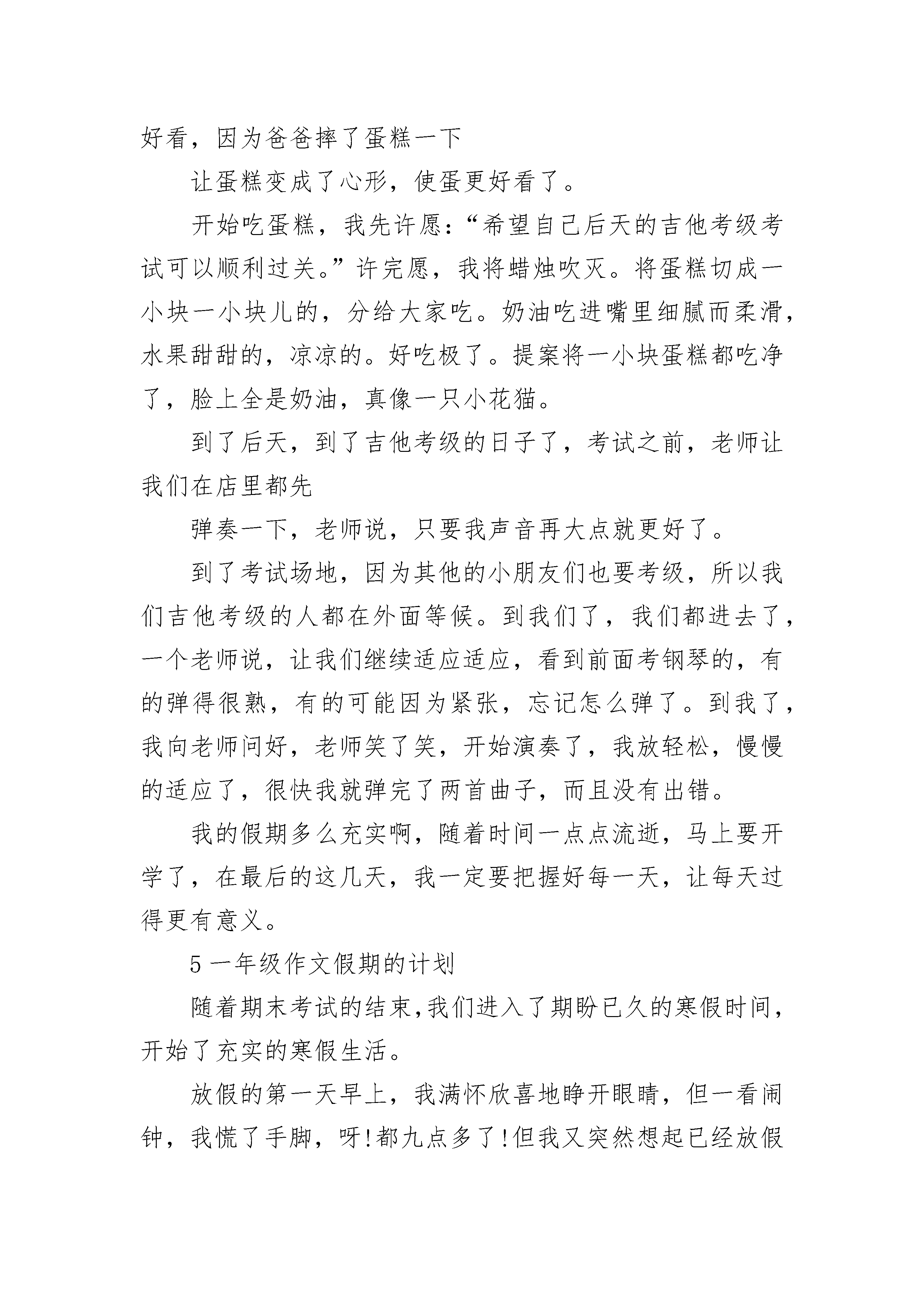 好看，因为爸爸摔了蛋糕一下

让蛋糕变成了心形，使蛋更好看了。

开始吃蛋糕，我先许愿：“希望自己后天的吉他考级考试可以顺利过关。”许完愿，我将蜡烛吹灭。将蛋糕切成一小块一小块儿的，分给大家吃。奶油吃进嘴里细腻而柔滑，水果甜甜的，凉凉的。好吃极了。提案将一小块蛋糕都吃净了，脸上全是奶油，真像一只小花猫。

到了后天，到了吉他考级的日子了，考试之前，老师让我们在店里都先

弹奏一下，老师说，只要我声音再大点就更好了。

到了考试场地，因为其他的小朋友们也要考级，所以我们吉他考级的人都在外面等候。到我们了，我们都进去了，一个老师说，让我们继续适应适应，看到前面考钢琴的，有的弹得很熟，有的可能因为紧张，忘记怎么弹了。到我了，我向老师问好，老师笑了笑，开始演奏了，我放轻松，慢慢的适应了，很快我就弹完了两首曲子，而且没有出错。

我的假期多么充实啊，随着时间一点点流逝，马上要开学了，在最后的这几天，我一定要把握好每一天，让每天过得更有意义。

5 一年级作文假期的计划

随着期末考试的结束,我们进入了期盼已久的寒假时间，开始了充实的寒假生活。

放假的第一天早上，我满怀欣喜地睁开眼睛，但一看闹钟，我慌了手脚，呀!都九点多了!但我又突然想起已经放假